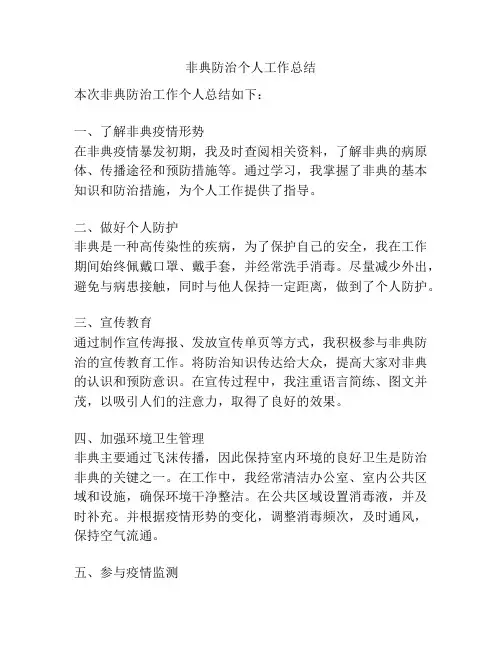 非典防治个人工作总结

本次非典防治工作个人总结如下：

一、了解非典疫情形势
在非典疫情暴发初期，我及时查阅相关资料，了解非典的病原体、传播途径和预防措施等。通过学习，我掌握了非典的基本知识和防治措施，为个人工作提供了指导。

二、做好个人防护
非典是一种高传染性的疾病，为了保护自己的安全，我在工作期间始终佩戴口罩、戴手套，并经常洗手消毒。尽量减少外出，避免与病患接触，同时与他人保持一定距离，做到了个人防护。

三、宣传教育
通过制作宣传海报、发放宣传单页等方式，我积极参与非典防治的宣传教育工作。将防治知识传达给大众，提高大家对非典的认识和预防意识。在宣传过程中，我注重语言简练、图文并茂，以吸引人们的注意力，取得了良好的效果。

四、加强环境卫生管理
非典主要通过飞沫传播，因此保持室内环境的良好卫生是防治非典的关键之一。在工作中，我经常清洁办公室、室内公共区域和设施，确保环境干净整洁。在公共区域设置消毒液，并及时补充。并根据疫情形势的变化，调整消毒频次，及时通风，保持空气流通。

五、参与疫情监测